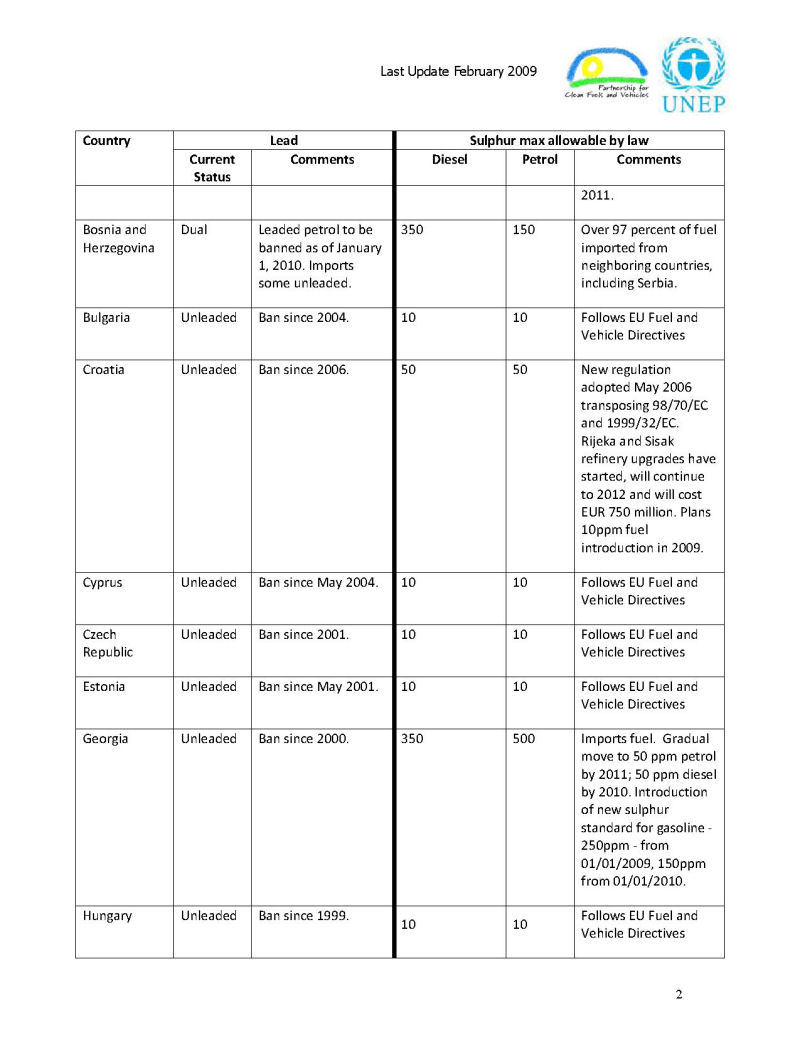 Last Update February 2009

Partnership for Clean Fuels and Vehicles

UNEP

| Country | Lead | | Sulphur max allowable by law | | |
|---|---|---|---|---|---|
| | Current Status | Comments | Diesel | Petrol | Comments |
| | | | | | 2011. |
| Bosnia and Herzegovina | Dual | Leaded petrol to be banned as of January 1, 2010. Imports some unleaded. | 350 | 150 | Over 97 percent of fuel imported from neighboring countries, including Serbia. |
| Bulgaria | Unleaded | Ban since 2004. | 10 | 10 | Follows EU Fuel and Vehicle Directives |
| Croatia | Unleaded | Ban since 2006. | 50 | 50 | New regulation adopted May 2006 transposing 98/70/EC and 1999/32/EC. Rijeka and Sisak refinery upgrades have started, will continue to 2012 and will cost EUR 750 million. Plans 10ppm fuel introduction in 2009. |
| Cyprus | Unleaded | Ban since May 2004. | 10 | 10 | Follows EU Fuel and Vehicle Directives |
| Czech Republic | Unleaded | Ban since 2001. | 10 | 10 | Follows EU Fuel and Vehicle Directives |
| Estonia | Unleaded | Ban since May 2001. | 10 | 10 | Follows EU Fuel and Vehicle Directives |
| Georgia | Unleaded | Ban since 2000. | 350 | 500 | Imports fuel. Gradual move to 50 ppm petrol by 2011; 50 ppm diesel by 2010. Introduction of new sulphur standard for gasoline - 250ppm - from 01/01/2009, 150ppm from 01/01/2010. |
| Hungary | Unleaded | Ban since 1999. | 10 | 10 | Follows EU Fuel and Vehicle Directives |

2